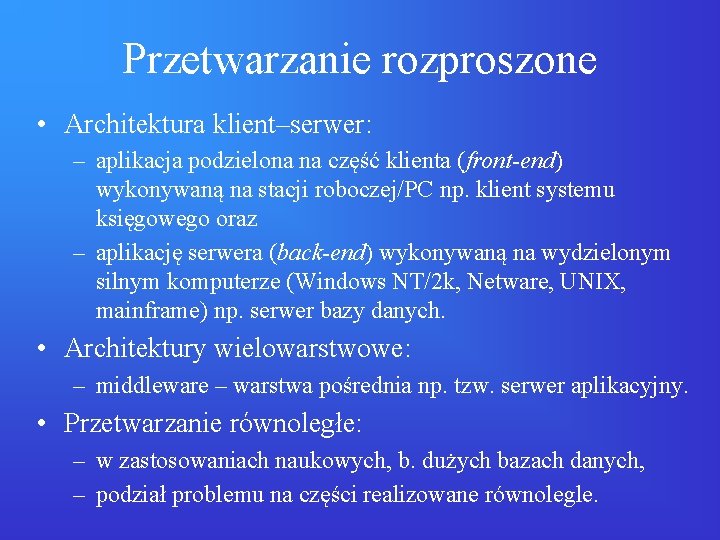 Przetwarzanie rozproszone

• Architektura klient–serwer:
– aplikacja podzielona na część klienta (front-end) wykonywaną na stacji roboczej/PC np. klient systemu księgowego oraz
– aplikację serwera (back-end) wykonywaną na wydzielonym silnym komputerze (Windows NT/2k, Netware, UNIX, mainframe) np. serwer bazy danych.
• Architektury wielowarstwowe:
– middleware – warstwa pośrednia np. tzw. serwer aplikacyjny.
• Przetwarzanie równoległe:
– w zastosowaniach naukowych, b. dużych bazach danych,
– podział problemu na części realizowane równolegle.